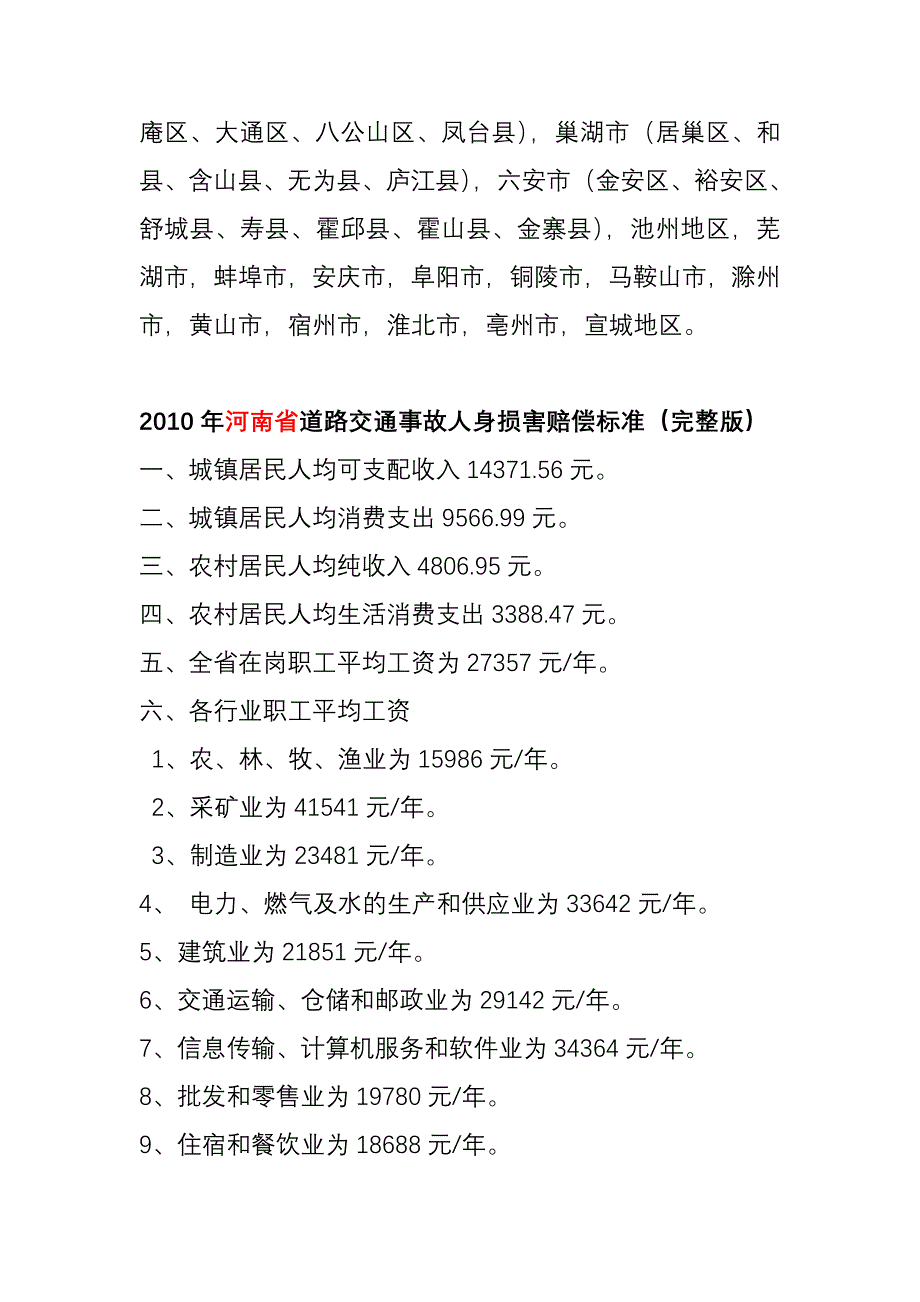 庵区、大通区、八公山区、凤台县），巢湖市（居巢区、和县、含山县、无为县、庐江县），六安市（金安区、裕安区、舒城县、寿县、霍邱县、霍山县、金寨县），池州地区，芜湖市，蚌埠市，安庆市，阜阳市，铜陵市，马鞍山市，滁州市，黄山市，宿州市，淮北市，亳州市，宣城地区。

2010 年河南省道路交通事故人身损害赔偿标准（完整版）
一、城镇居民人均可支配收入 14371.56 元。
二、城镇居民人均消费支出 9566.99 元。
三、农村居民人均纯收入 4806.95 元。
四、农村居民人均生活消费支出 3388.47 元。
五、全省在岗职工平均工资为 27357 元/年。
六、各行业职工平均工资
1、农、林、牧、渔业为 15986 元/年。
2、采矿业为 41541 元/年。
3、制造业为 23481 元/年。
4、 电力、燃气及水的生产和供应业为 33642 元/年。
5、建筑业为 21851 元/年。
6、交通运输、仓储和邮政业为 29142 元/年。
7、信息传输、计算机服务和软件业为 34364 元/年。
8、批发和零售业为 19780 元/年。
9、住宿和餐饮业为 18688 元/年。